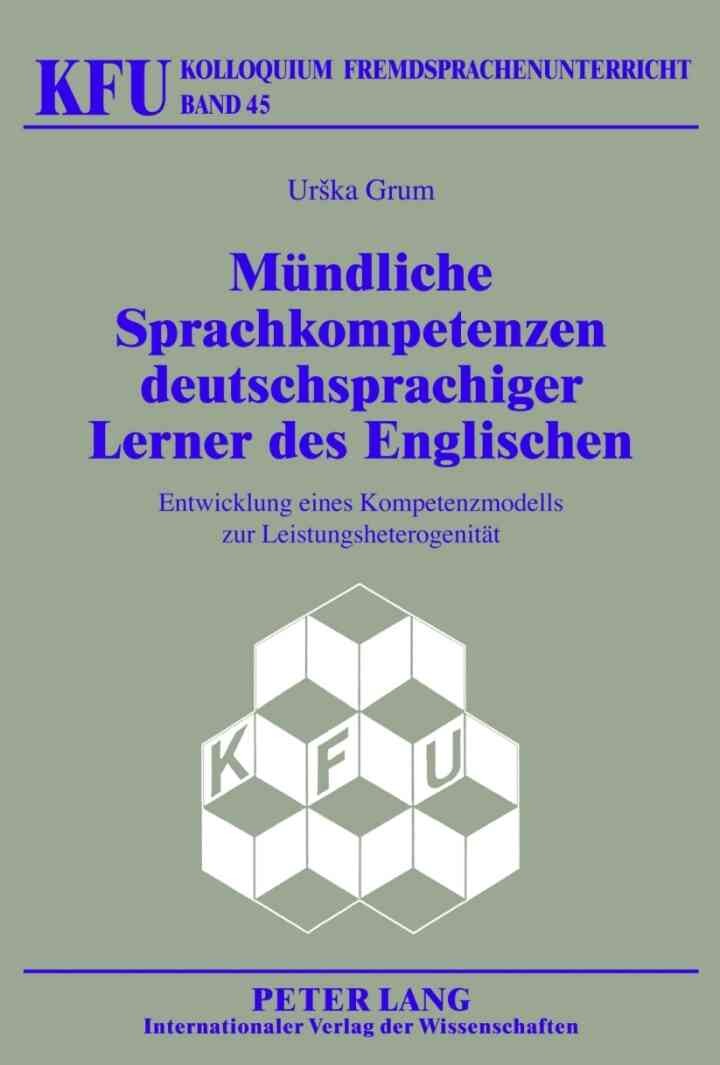 KFU KOLLOQUIUM FREMDSPRACHENUNTERRICHT
BAND 45

Urška Grum

Mündliche Sprachkompetenzen deutschsprachiger Lerner des Englischen

Entwicklung eines Kompetenzmodells zur Leistungsheterogenität

K F U

PETER LANG
Internationaler Verlag der Wissenschaften